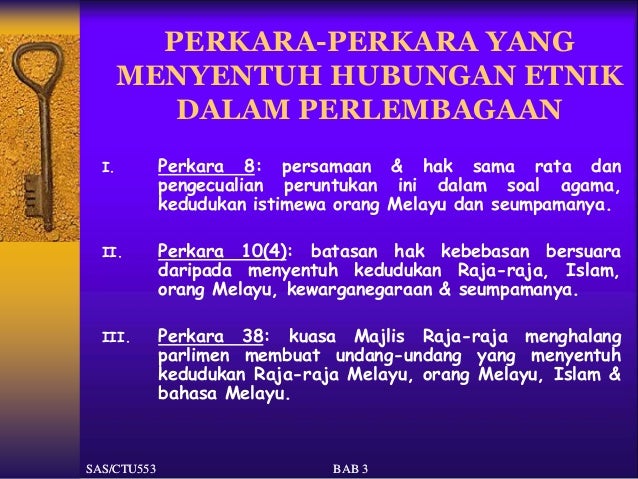 PERKARA-PERKARA YANG MENYENTUH HUBUNGAN ETNIK DALAM PERLEMBAGAAN

I. Perkara 8: persamaan & hak sama rata dan pengecualian peruntukan ini dalam soal agama, kedudukan istimewa orang Melayu dan seumpamanya.

II. Perkara 10(4): batasan hak kebebasan bersuara daripada menyentuh kedudukan Raja-raja, Islam, orang Melayu, kewarganegaraan & seumpamanya.

III. Perkara 38: kuasa Majlis Raja-raja menghalang parlimen membuat undang-undang yang menyentuh kedudukan Raja-raja Melayu, orang Melayu, Islam & bahasa Melayu.

SAS/CTU553

BAB 3